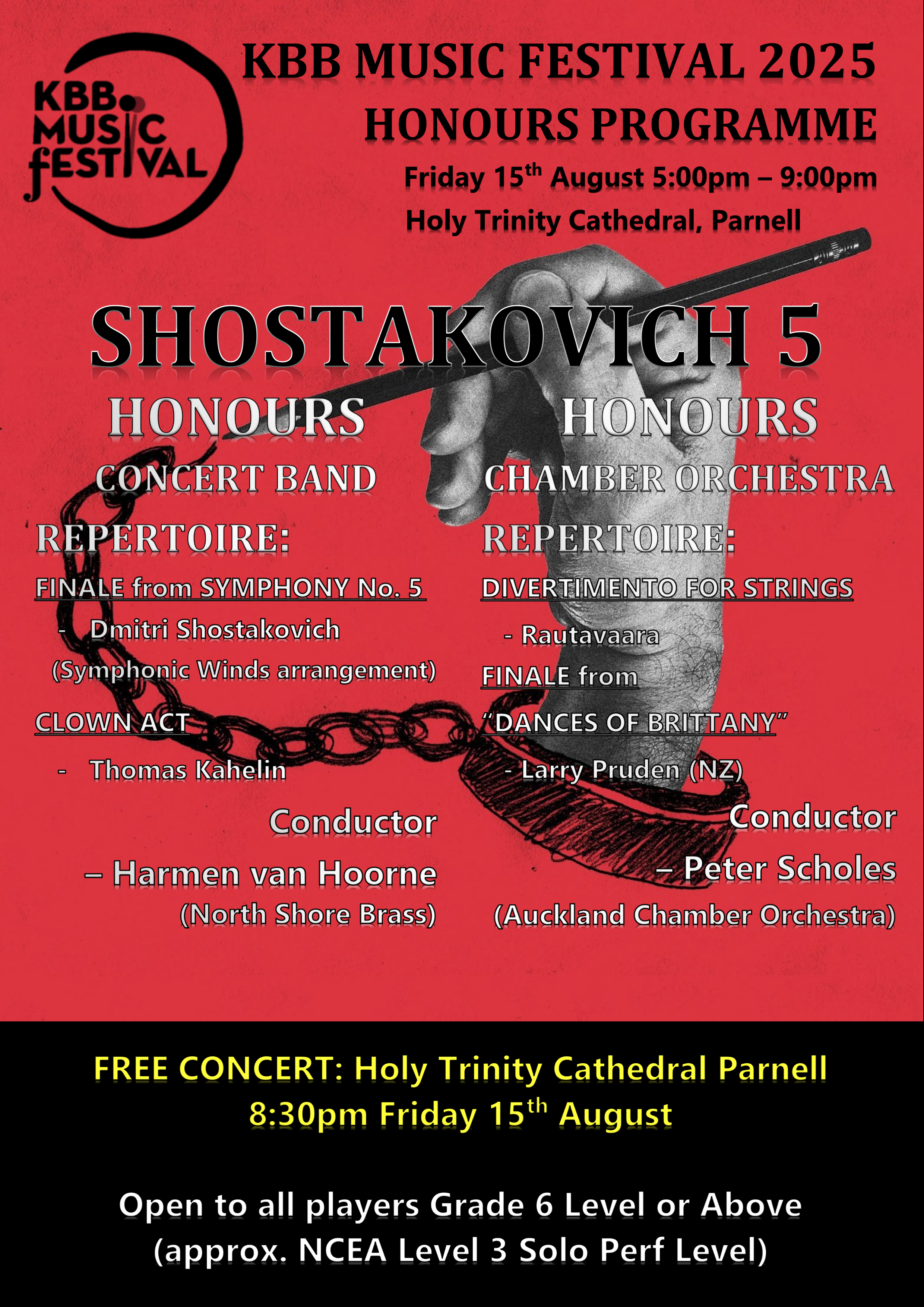 KBB MUSIC FESTIVAL

KBB MUSIC FESTIVAL 2025
HONOURS PROGRAMME
Friday 15th August 5:00pm – 9:00pm
Holy Trinity Cathedral, Parnell

SHOSTAKOVICH 5

HONOURS
CONCERT BAND

REPERTOIRE:

FINALE from SYMPHONY No. 5
- Dmitri Shostakovich
(Symphonic Winds arrangement)

CLOWN ACT
- Thomas Kahelin

Conductor
– Harmen van Hoorne
(North Shore Brass)

HONOURS
CHAMBER ORCHESTRA

REPERTOIRE:

DIVERTIMENTO FOR STRINGS
- Rautavaara

FINALE from
"DANCES OF BRITTANY"
- Larry Pruden (NZ)

Conductor
– Peter Scholes
(Auckland Chamber Orchestra)

FREE CONCERT: Holy Trinity Cathedral Parnell
8:30pm Friday 15th August

Open to all players Grade 6 Level or Above
(approx. NCEA Level 3 Solo Perf Level)